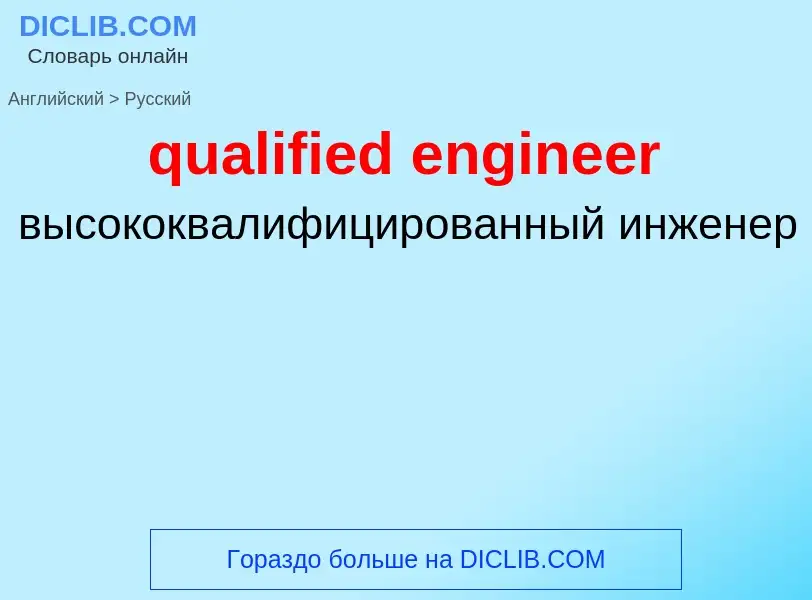 DICLIB.COM
Словарь онлайн

Английский > Русский

qualified engineer

высококвалифицированный инженер

Гораздо больше на DICLIB.COM